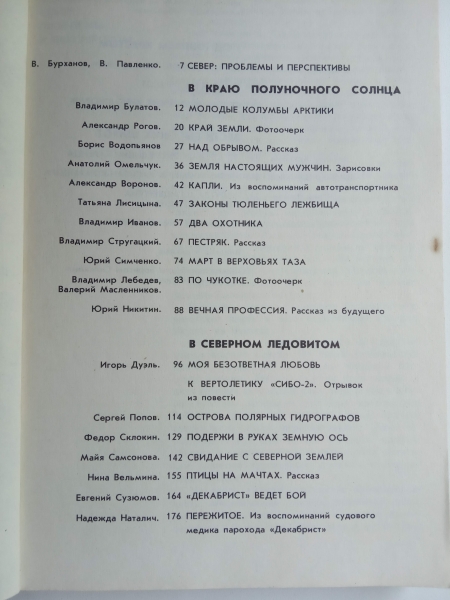 В. Бурханов, В. Павленко. 7 СЕВЕР: ПРОБЛЕМЫ И ПЕРСПЕКТИВЫ

В КРАЮ ПОЛУНОЧНОГО СОЛНЦА

Владимир Булатов. 12 МОЛОДЫЕ КОЛУМБЫ АРКТИКИ

Александр Рогов. 20 КРАЙ ЗЕМЛИ. Фотоочерк

Борис Водопьянов 27 НАД ОБРЫВОМ. Рассказ

Анатолий Омельчук. 36 ЗЕМЛЯ НАСТОЯЩИХ МУЖЧИН. Зарисовки

Александр Воронов. 42 КАПЛИ. Из воспоминаний автотранспортника

Татьяна Лисицына. 47 ЗАКОНЫ ТЮЛЕНЬЕГО ЛЕЖБИЩА

Владимир Иванов. 57 ДВА ОХОТНИКА

Владимир Стругацкий. 67 ПЕСТРЯК. Рассказ

Юрий Симченко. 74 МАРТ В ВЕРХОВЬЯХ ТАЗА

Владимир Лебедев, Валерий Масленников. 83 ПО ЧУКОТКЕ. Фотоочерк

Юрий Никитин. 88 ВЕЧНАЯ ПРОФЕССИЯ. Рассказ из будущего

В СЕВЕРНОМ ЛЕДОВИТОМ

Игорь Дуэль. 96 МОЯ БЕЗОТВЕТНАЯ ЛЮБОВЬ

К ВЕРТОЛЕТИКУ «СИБО-2». Отрывок из повести

Сергей Попов. 114 ОСТРОВА ПОЛЯРНЫХ ГИДРОГРАФОВ

Федор Склокин. 129 ПОДЕРЖИ В РУКАХ ЗЕМНУЮ ОСЬ

Майя Самсонова. 142 СВИДАНИЕ С СЕВЕРНОЙ ЗЕМЛЕЙ

Нина Вельмина. 155 ПТИЦЫ НА МАЧТАХ. Рассказ

Евгений Сузюмов. 164 «ДЕКАБРИСТ» ВЕДЕТ БОЙ

Надежда Наталич. 176 ПЕРЕЖИТОЕ. Из воспоминаний судового медика парохода «Декабрист»